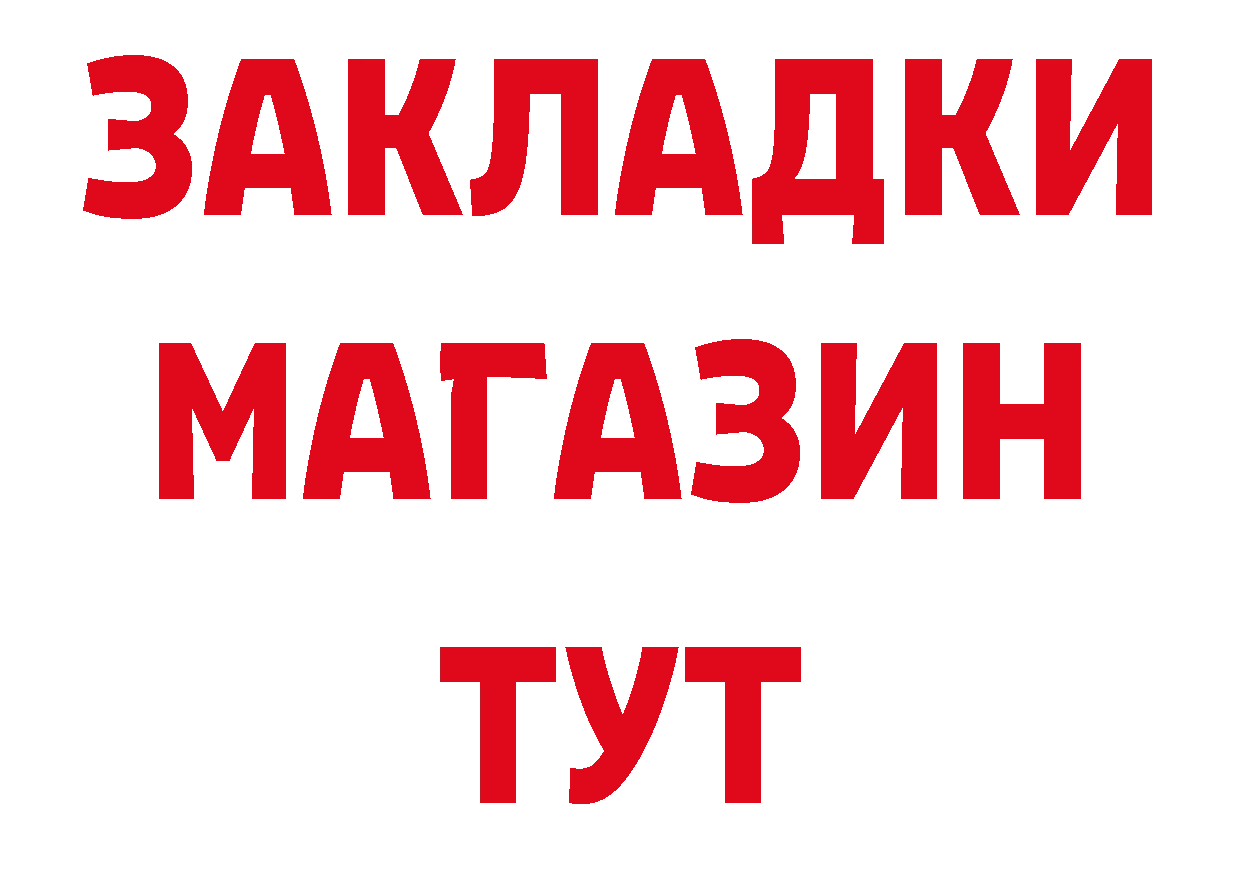 ЗАКЛАДКИ
МАГАЗИН
ТУТ